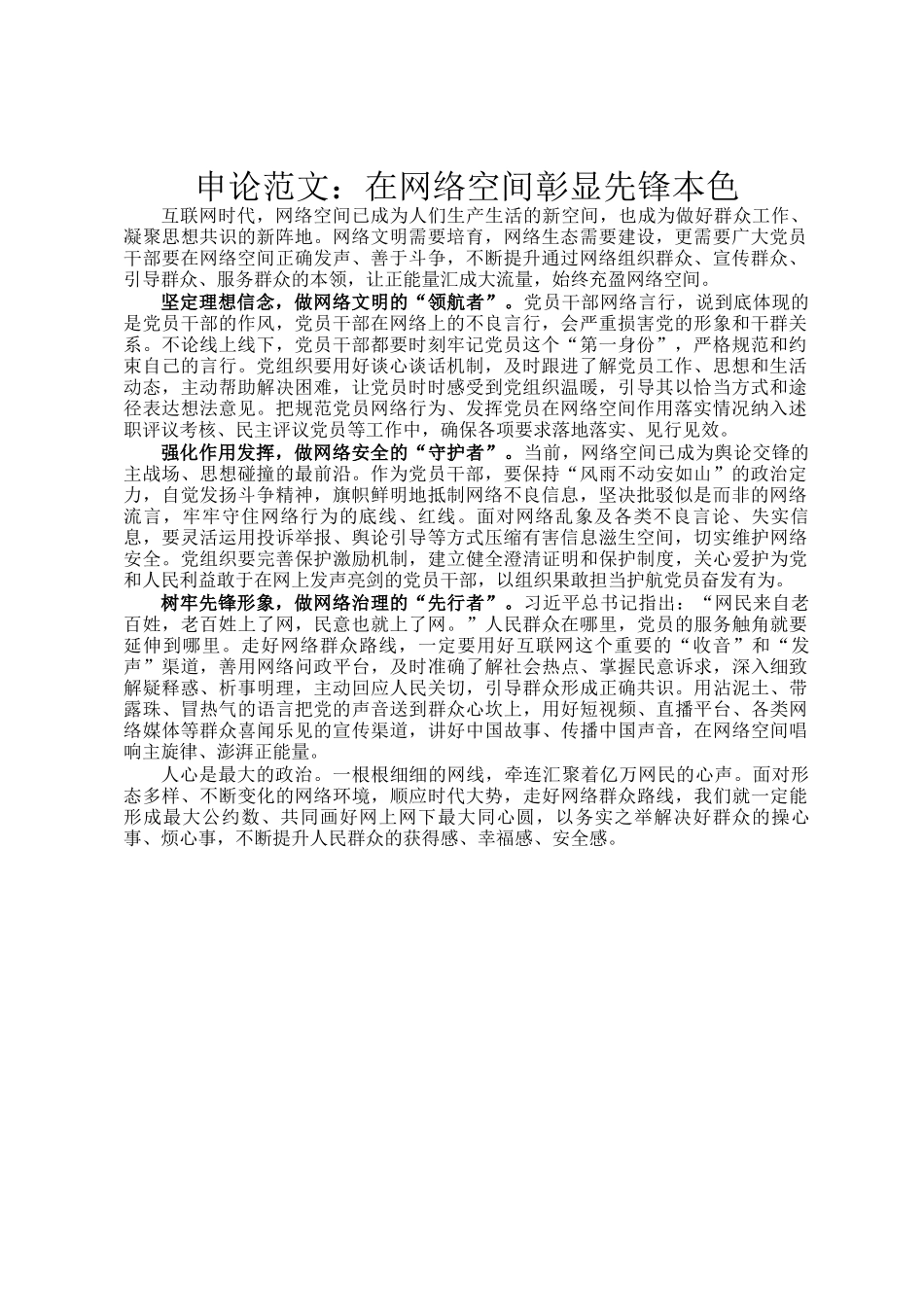 申论范文：在网络空间彰显先锋本色

互联网时代，网络空间已成为人们生产生活的新空间，也成为做好群众工作、凝聚思想共识的新阵地。网络文明需要培育，网络生态需要建设，更需要广大党员干部要在网络空间正确发声、善于斗争，不断提升通过网络组织群众、宣传群众、引导群众、服务群众的本领，让正能量汇成大流量，始终充盈网络空间。

坚定理想信念，做网络文明的“领航者”。党员干部网络言行，说到底体现的是党员干部的作风，党员干部在网络上的不良言行，会严重损害党的形象和干群关系。不论线上线下，党员干部都要时刻牢记党员这个“第一身份”，严格规范和约束自己的言行。党组织要用好谈心谈话机制，及时跟进了解党员工作、思想和生活动态，主动帮助解决困难，让党员时时感受到党组织温暖，引导其以恰当方式和途径表达想法意见。把规范党员网络行为、发挥党员在网络空间作用落实情况纳入述职评议考核、民主评议党员等工作中，确保各项要求落地落实、见行见效。

强化作用发挥，做网络安全的“守护者”。当前，网络空间已成为舆论交锋的主战场、思想碰撞的最前沿。作为党员干部，要保持“风雨不动安如山”的政治定力，自觉发扬斗争精神，旗帜鲜明地抵制网络不良信息，坚决批驳似是而非的网络流言，牢牢守住网络行为的底线、红线。面对网络乱象及各类不良言论、失实信息，要灵活运用投诉举报、舆论引导等方式压缩有害信息滋生空间，切实维护网络安全。党组织要完善保护激励机制，建立健全澄清证明和保护制度，关心爱护为党和人民利益敢于在网上发声亮剑的党员干部，以组织果敢担当护航党员奋发有为。

树牢先锋形象，做网络治理的“先行者”。习近平总书记指出：“网民来自老百姓，老百姓上了网，民意也就上了网。”人民群众在哪里，党员的服务触角就要延伸到哪里。走好网络群众路线，一定要用好互联网这个重要的“收音”和“发声”渠道，善用网络问政平台，及时准确了解社会热点、掌握民意诉求，深入细致解疑释惑、析事明理，主动回应人民关切，引导群众形成正确共识。用沾泥土、带露珠、冒热气的语言把党的声音送到群众心坎上，用好短视频、直播平台、各类网络媒体等群众喜闻乐见的宣传渠道，讲好中国故事、传播中国声音，在网络空间唱响主旋律、澎湃正能量。

人心是最大的政治。一根根细细的网线，牵连汇聚着亿万网民的心声。面对形态多样、不断变化的网络环境，顺应时代大势，走好网络群众路线，我们就一定能形成最大公约数、共同画好网上网下最大同心圆，以务实之举解决好群众的操心事、烦心事，不断提升人民群众的获得感、幸福感、安全感。